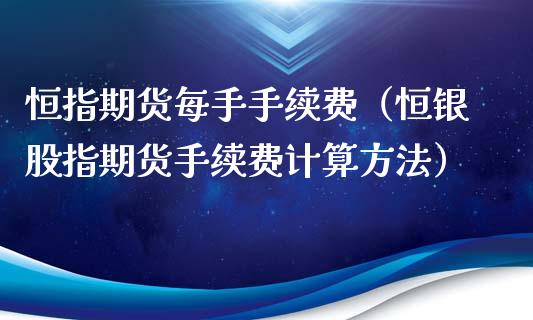 恒指期货每手手续费（恒银股指期货手续费计算方法）